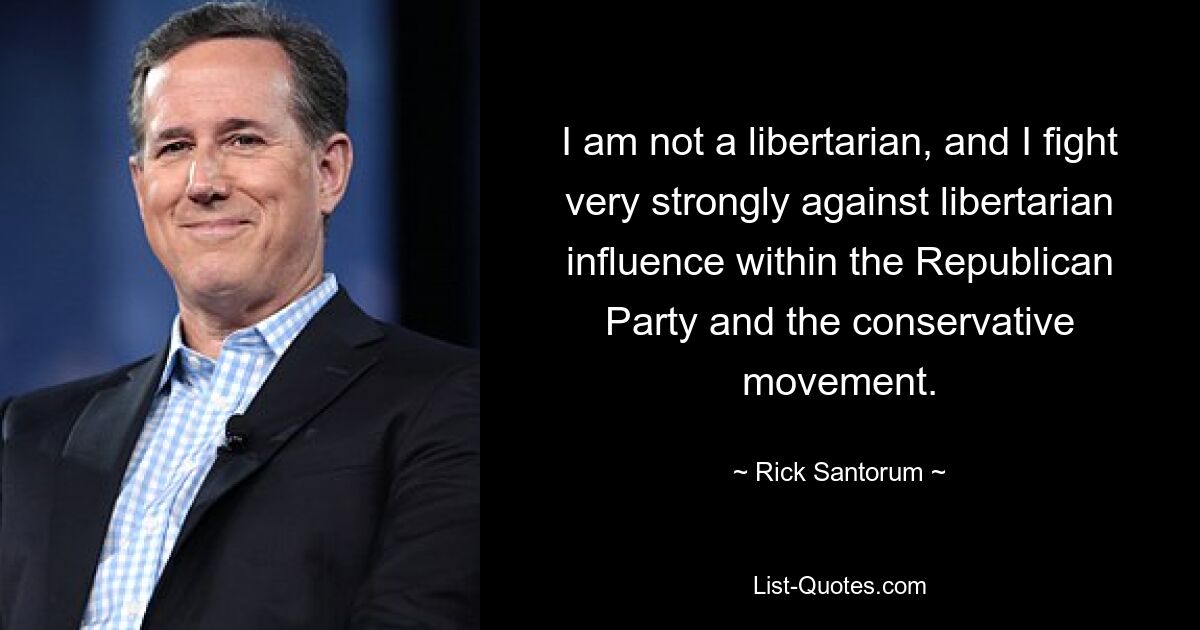 I am not a libertarian, and I fight very strongly against libertarian influence within the Republican Party and the conservative movement.

~ Rick Santorum ~

List-Quotes.com